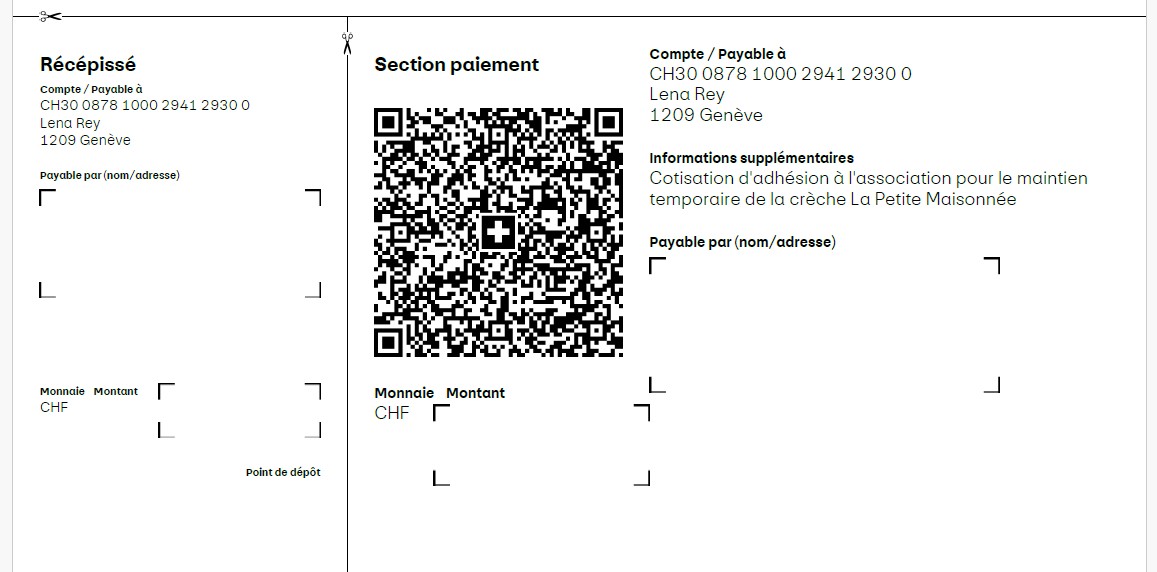 Récépissé

Compte / Payable à
CH30 0878 1000 2941 2930 0
Lena Rey
1209 Genève

Payable par (nom/adresse)

Monnaie Montant
CHF

Point de dépôt

Section paiement

Monnaie Montant
CHF

Compte / Payable à
CH30 0878 1000 2941 2930 0
Lena Rey
1209 Genève

Informations supplémentaires
Cotisation d'adhésion à l'association pour le maintien temporaire de la crèche La Petite Maisonnée

Payable par (nom/adresse)